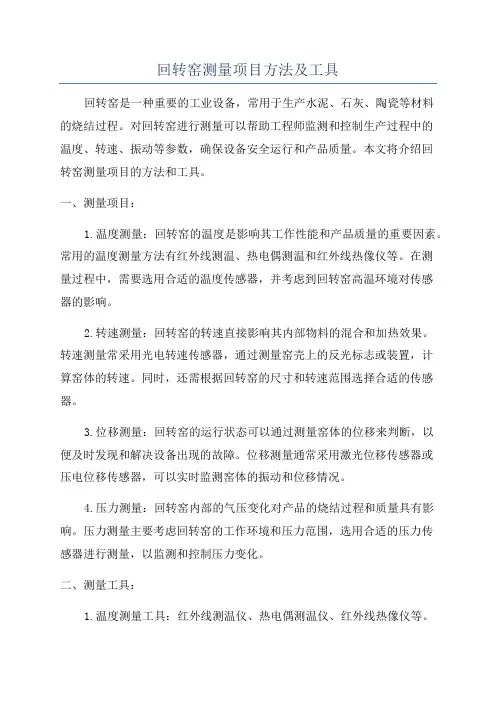 回转窑测量项目方法及工具

回转窑是一种重要的工业设备，常用于生产水泥、石灰、陶瓷等材料的烧结过程。对回转窑进行测量可以帮助工程师监测和控制生产过程中的温度、转速、振动等参数，确保设备安全运行和产品质量。本文将介绍回转窑测量项目的方法和工具。

一、测量项目：

1.温度测量：回转窑的温度是影响其工作性能和产品质量的重要因素。常用的温度测量方法有红外线测温、热电偶测温和红外线热像仪等。在测量过程中，需要选用合适的温度传感器，并考虑到回转窑高温环境对传感器的影响。

2.转速测量：回转窑的转速直接影响其内部物料的混合和加热效果。转速测量常采用光电转速传感器，通过测量窑壳上的反光标志或装置，计算窑体的转速。同时，还需根据回转窑的尺寸和转速范围选择合适的传感器。

3.位移测量：回转窑的运行状态可以通过测量窑体的位移来判断，以便及时发现和解决设备出现的故障。位移测量通常采用激光位移传感器或压电位移传感器，可以实时监测窑体的振动和位移情况。

4.压力测量：回转窑内部的气压变化对产品的烧结过程和质量具有影响。压力测量主要考虑回转窑的工作环境和压力范围，选用合适的压力传感器进行测量，以监测和控制压力变化。

二、测量工具：

1.温度测量工具：红外线测温仪、热电偶测温仪、红外线热像仪等。